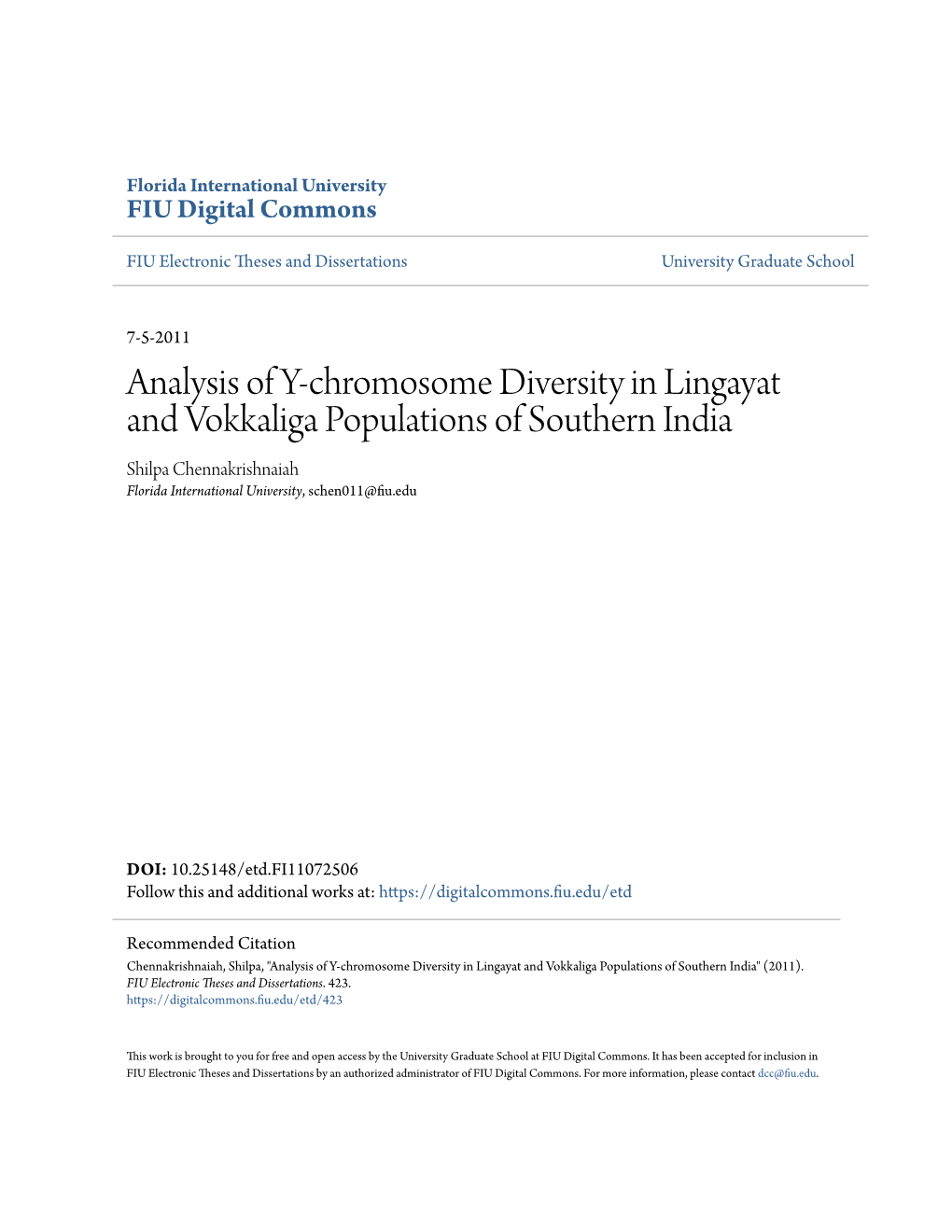 Florida International University
FIU Digital Commons

FIU Electronic Theses and Dissertations

University Graduate School

7-5-2011

Analysis of Y-chromosome Diversity in Lingayat and Vokkaliga Populations of Southern India

Shilpa Chennakrishnaiah
Florida International University, schen011@fiu.edu

DOI: 10.25148/etd.FI11072506
Follow this and additional works at: https://digitalcommons.fiu.edu/etd

Recommended Citation
Chennakrishnaiah, Shilpa, "Analysis of Y-chromosome Diversity in Lingayat and Vokkaliga Populations of Southern India" (2011). FIU Electronic Theses and Dissertations. 423.
https://digitalcommons.fiu.edu/etd/423

This work is brought to you for free and open access by the University Graduate School at FIU Digital Commons. It has been accepted for inclusion in FIU Electronic Theses and Dissertations by an authorized administrator of FIU Digital Commons. For more information, please contact dcc@fiu.edu.